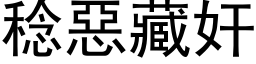 稔惡藏奸